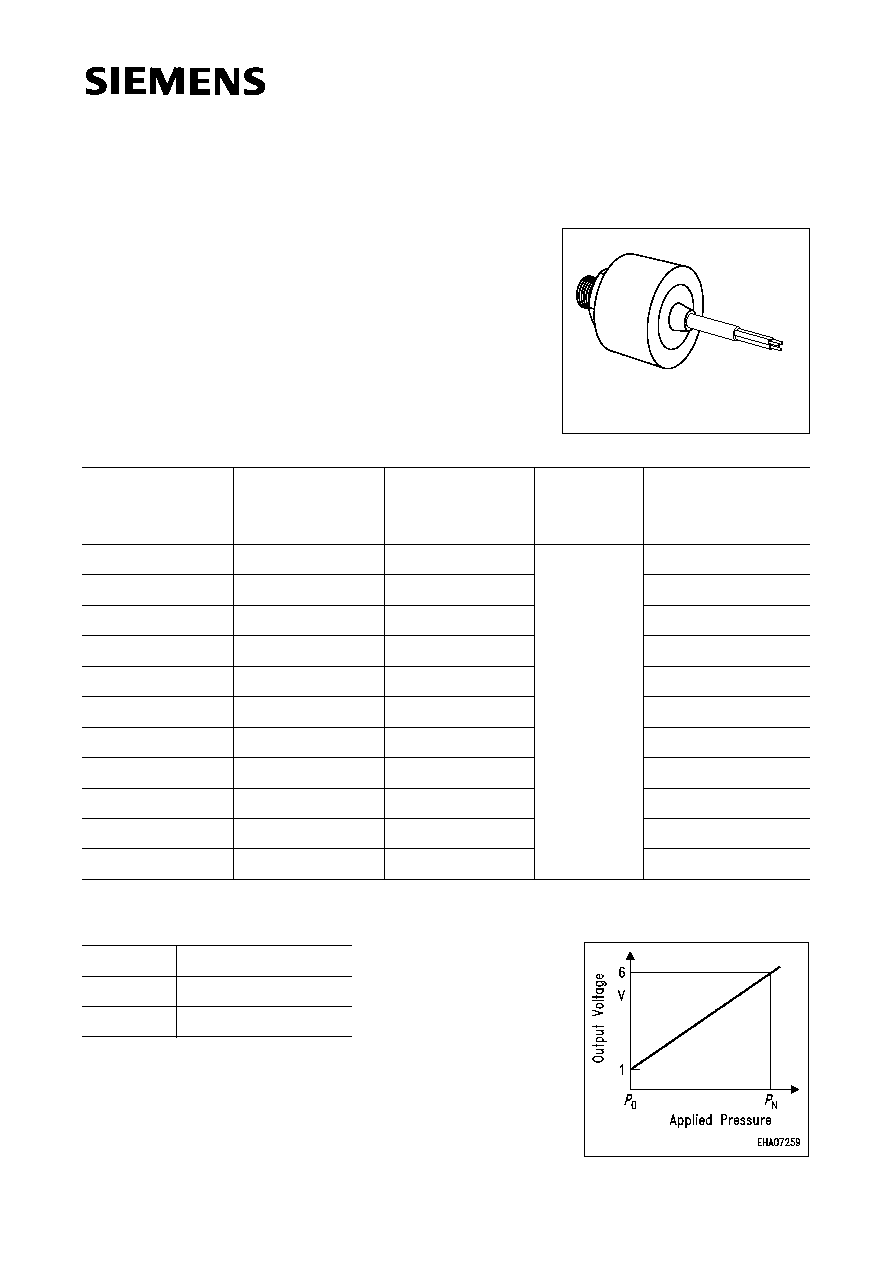 SIEMENS

Output Voltage
6
V
1
$P_0$
$P_N$
Applied Pressure
EHA07259